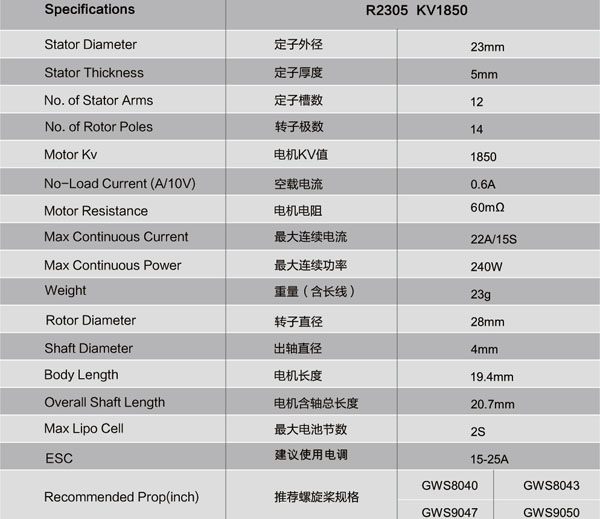 | Specifications | R2305 KV1850 | | |
|---|---|---|---|
| Stator Diameter | 定子外径 | 23mm | |
| Stator Thickness | 定子厚度 | 5mm | |
| No. of Stator Arms | 定子槽数 | 12 | |
| No. of Rotor Poles | 转子极数 | 14 | |
| Motor Kv | 电机KV值 | 1850 | |
| No-Load Current (A/10V) | 空载电流 | 0.6A | |
| Motor Resistance | 电机电阻 | 60mΩ | |
| Max Continuous Current | 最大连续电流 | 22A/15S | |
| Max Continuous Power | 最大连续功率 | 240W | |
| Weight | 重量（含长线） | 23g | |
| Rotor Diameter | 转子直径 | 28mm | |
| Shaft Diameter | 出轴直径 | 4mm | |
| Body Length | 电机长度 | 19.4mm | |
| Overall Shaft Length | 电机含轴总长度 | 20.7mm | |
| Max Lipo Cell | 最大电池节数 | 2S | |
| ESC | 建议使用电调 | 15-25A | |
| Recommended Prop(inch) | 推荐螺旋桨规格 | GWS8040 | GWS8043 |
| | | GWS9047 | GWS9050 |